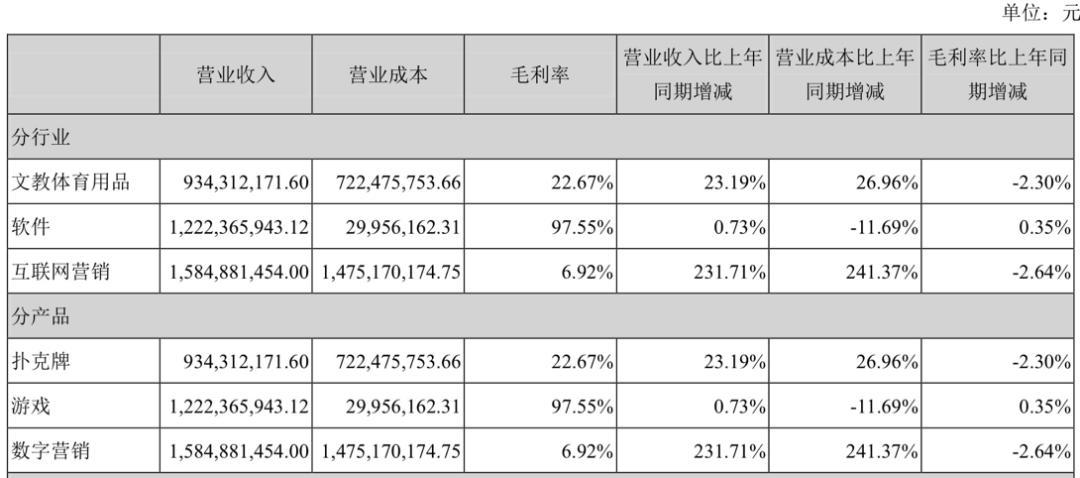 单位：元

| | 营业收入 | 营业成本 | 毛利率 | 营业收入比上年同期增减 | 营业成本比上年同期增减 | 毛利率比上年同期增减 |
|---|---|---|---|---|---|---|
| 分行业 | | | | | | |
| 文教体育用品 | 934,312,171.60 | 722,475,753.66 | 22.67% | 23.19% | 26.96% | -2.30% |
| 软件 | 1,222,365,943.12 | 29,956,162.31 | 97.55% | 0.73% | -11.69% | 0.35% |
| 互联网营销 | 1,584,881,454.00 | 1,475,170,174.75 | 6.92% | 231.71% | 241.37% | -2.64% |
| 分产品 | | | | | | |
| 扑克牌 | 934,312,171.60 | 722,475,753.66 | 22.67% | 23.19% | 26.96% | -2.30% |
| 游戏 | 1,222,365,943.12 | 29,956,162.31 | 97.55% | 0.73% | -11.69% | 0.35% |
| 数字营销 | 1,584,881,454.00 | 1,475,170,174.75 | 6.92% | 231.71% | 241.37% | -2.64% |